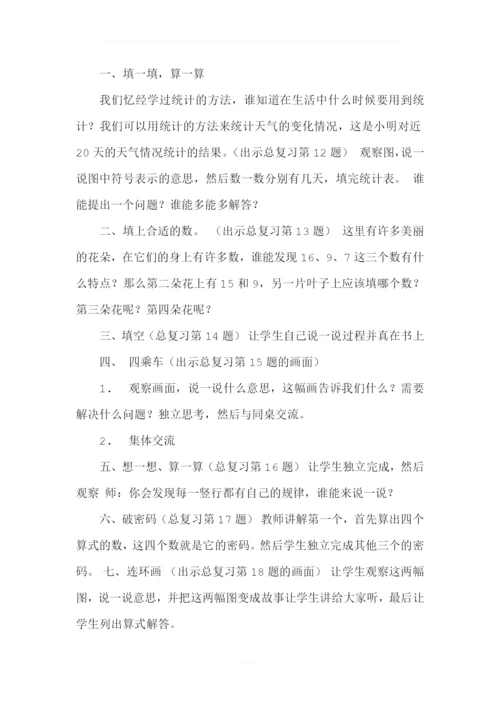 一、填一填，算一算

我们忆经学过统计的方法，谁知道在生活中什么时候要用到统计？我们可以用统计的方法来统计天气的变化情况，这是小明对近20天的天气情况统计的结果。（出示总复习第12题） 观察图，说一说图中符号表示的意思，然后数一数分别有几天，填完统计表。 谁能提出一个问题？谁能多能多解答？

二、填上合适的数。 （出示总复习第13题） 这里有许多美丽的花朵，在它们的身上有许多数，谁能发现16、9、7这三个数有什么特点？那么第二朵花上有15和9，另一片叶子上应该填哪个数？第三朵花呢？第四朵花呢？

三、填空（总复习第14题） 让学生自己说一说过程并真在书上

四、 四乘车（出示总复习第15题的画面）

1． 观察画面，说一说什么意思，这幅画告诉我们什么？需要解决什么问题？独立思考，然后与同桌交流。

2． 集体交流

五、想一想、算一算（总复习第16题） 让学生独立完成，然后观察 师：你会发现每一竖行都有自己的规律，谁能来说一说？

六、破密码（总复习第17题） 教师讲解第一个，首先算出四个算式的数，这四个数就是它的密码。然后学生独立完成其他三个的密码。 七、连环画 （出示总复习第18题的画面） 让学生观察这两幅图，说一说意思，并把这两幅图变成故事让学生讲给大家听，最后让学生列出算式解答。